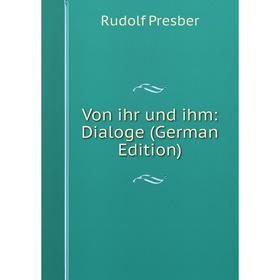 Rudolf Presber

Von ihr und ihm: Dialoge (German Edition)